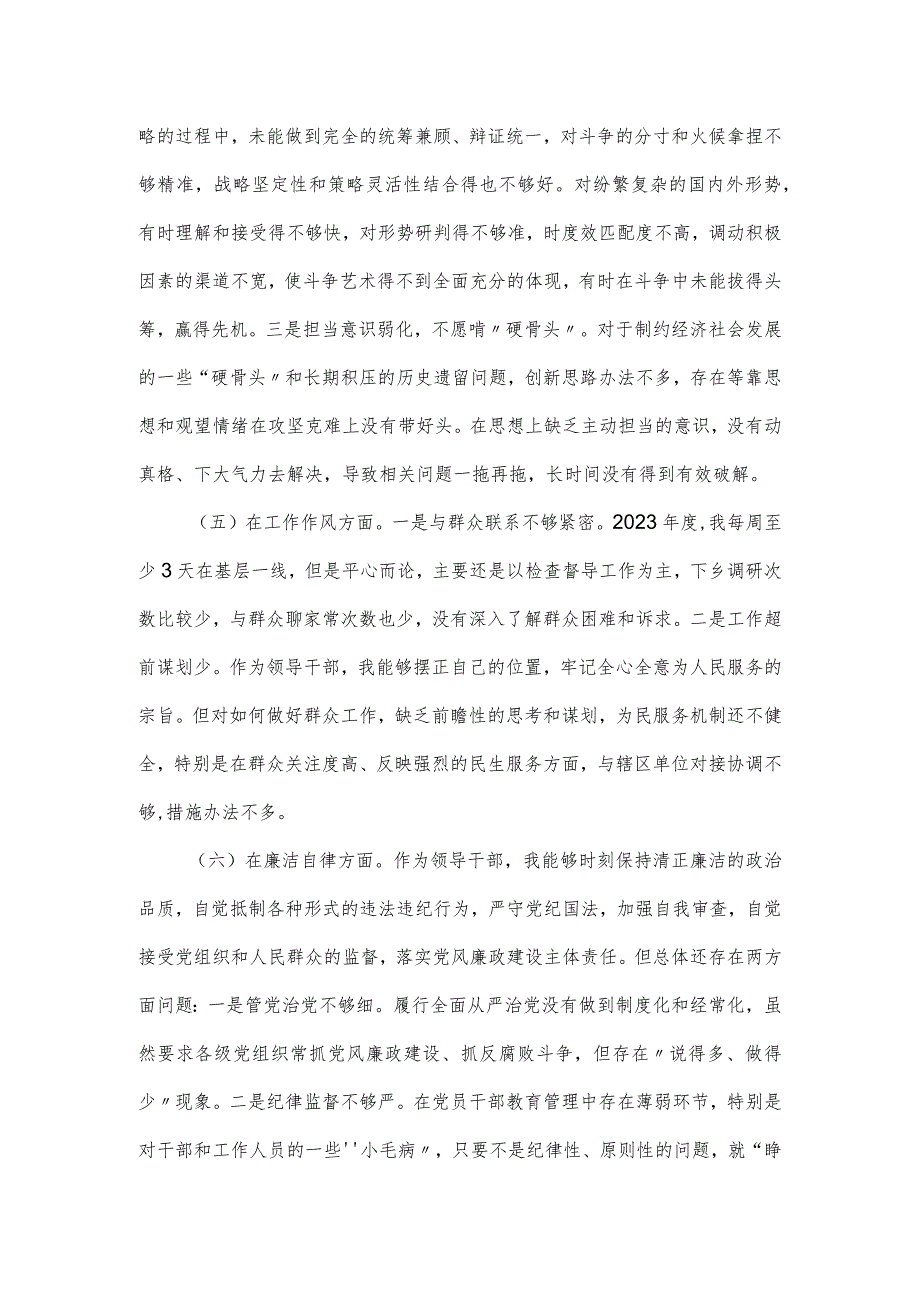 略的过程中，未能做到完全的统筹兼顾、辩证统一，对斗争的分寸和火候拿捏不够精准，战略坚定性和策略灵活性结合得也不够好。对纷繁复杂的国内外形势，有时理解和接受得不够快，对形势研判得不够准，时度效匹配度不高，调动积极因素的渠道不宽，使斗争艺术得不到全面充分的体现，有时在斗争中未能拔得头筹，赢得先机。三是担当意识弱化，不愿啃〃硬骨头〃。对于制约经济社会发展的一些“硬骨头〃和长期积压的历史遗留问题，创新思路办法不多，存在等靠思想和观望情绪在攻坚克难上没有带好头。在思想上缺乏主动担当的意识，没有动真格、下大气力去解决，导致相关问题一拖再拖，长时间没有得到有效破解。

（五）在工作作风方面。一是与群众联系不够紧密。2023年度，我每周至少3天在基层一线，但是平心而论，主要还是以检查督导工作为主，下乡调研次数比较少，与群众聊家常次数也少，没有深入了解群众困难和诉求。二是工作超前谋划少。作为领导干部，我能够摆正自己的位置，牢记全心全意为人民服务的宗旨。但对如何做好群众工作，缺乏前瞻性的思考和谋划，为民服务机制还不健全，特别是在群众关注度高、反映强烈的民生服务方面，与辖区单位对接协调不够,措施办法不多。

（六）在廉洁自律方面。作为领导干部，我能够时刻保持清正廉洁的政治品质，自觉抵制各种形式的违法违纪行为，严守党纪国法，加强自我审查，自觉接受党组织和人民群众的监督，落实党风廉政建设主体责任。但总体还存在两方面问题：一是管党治党不够细。履行全面从严治党没有做到制度化和经常化，虽然要求各级党组织常抓党风廉政建设、抓反腐败斗争，但存在〃说得多、做得少〃现象。二是纪律监督不够严。在党员干部教育管理中存在薄弱环节，特别是对干部和工作人员的一些''小毛病〃，只要不是纪律性、原则性的问题，就“睁